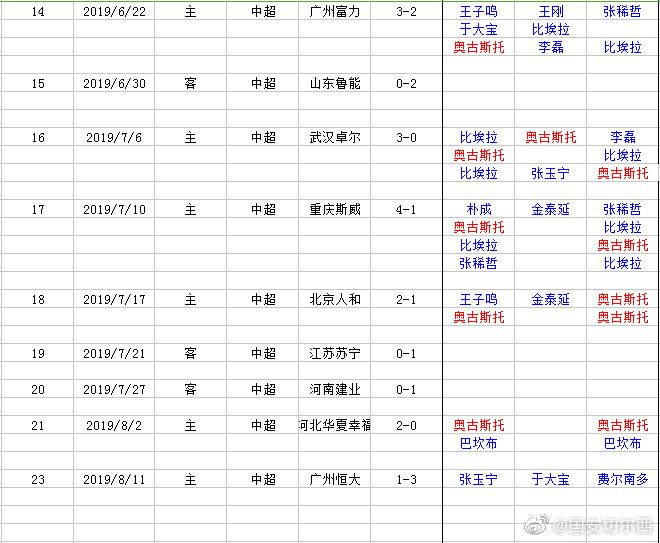 | 14 | 2019/6/22 | 主 | 中超 | 广州富力 | 3-2 | 王子鸣 | 王刚 | 张稀哲 |
|---|---|---|---|---|---|---|---|---|
| | | | | | | 于大宝 | 比埃拉 | |
| | | | | | | 奥古斯托 | 李磊 | 比埃拉 |
| 15 | 2019/6/30 | 客 | 中超 | 山东鲁能 | 0-2 | | | |
| 16 | 2019/7/6 | 主 | 中超 | 武汉卓尔 | 3-0 | 比埃拉 | 奥古斯托 | 李磊 |
| | | | | | | 奥古斯托 | | 比埃拉 |
| | | | | | | 比埃拉 | 张玉宁 | 奥古斯托 |
| 17 | 2019/7/10 | 主 | 中超 | 重庆斯威 | 4-1 | 朴成 | 金泰延 | 张稀哲 |
| | | | | | | 奥古斯托 | | 比埃拉 |
| | | | | | | 比埃拉 | | 奥古斯托 |
| | | | | | | 张稀哲 | | 比埃拉 |
| 18 | 2019/7/17 | 主 | 中超 | 北京人和 | 2-1 | 王子鸣 | 金泰延 | 奥古斯托 |
| | | | | | | 奥古斯托 | | 奥古斯托 |
| 19 | 2019/7/21 | 客 | 中超 | 江苏苏宁 | 0-1 | | | |
| 20 | 2019/7/27 | 客 | 中超 | 河南建业 | 0-1 | | | |
| 21 | 2019/8/2 | 主 | 中超 | 河北华夏幸福 | 2-0 | 奥古斯托 | | 奥古斯托 |
| | | | | | | 巴坎布 | | 巴坎布 |
| 23 | 2019/8/11 | 主 | 中超 | 广州恒大 | 1-3 | 张玉宁 | 于大宝 | 费尔南多 |

@国安切尔西